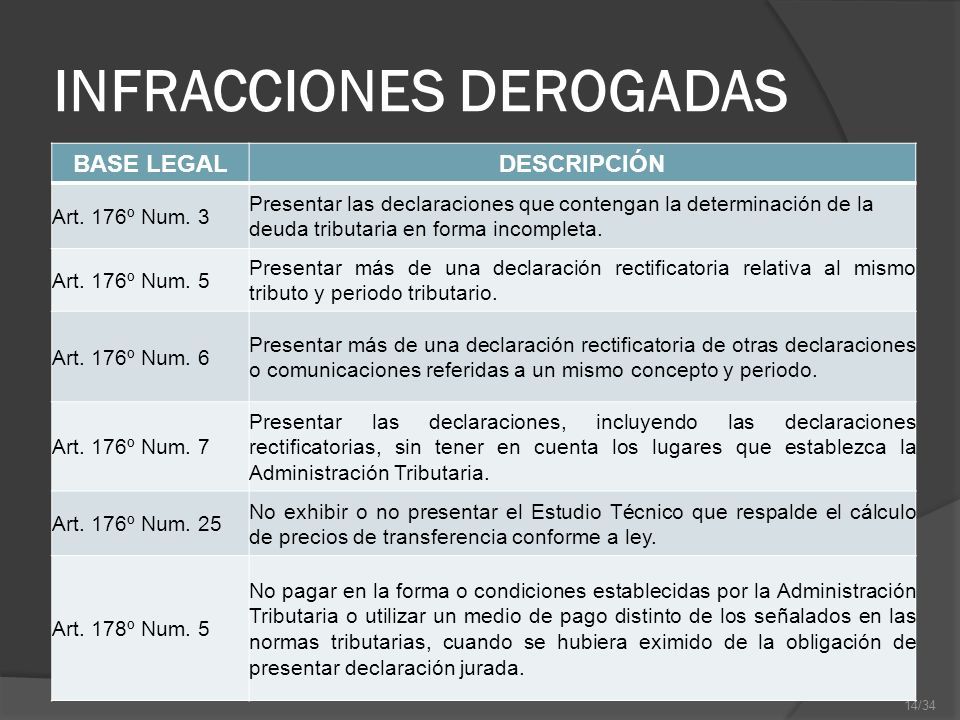 INFRACCIONES DEROGADAS

| BASE LEGAL | DESCRIPCIÓN |
|---|---|
| Art. 176º Num. 3 | Presentar las declaraciones que contengan la determinación de la deuda tributaria en forma incompleta. |
| Art. 176º Num. 5 | Presentar más de una declaración rectificatoria relativa al mismo tributo y periodo tributario. |
| Art. 176º Num. 6 | Presentar más de una declaración rectificatoria de otras declaraciones o comunicaciones referidas a un mismo concepto y periodo. |
| Art. 176º Num. 7 | Presentar las declaraciones, incluyendo las declaraciones rectificatorias, sin tener en cuenta los lugares que establezca la Administración Tributaria. |
| Art. 176º Num. 25 | No exhibir o no presentar el Estudio Técnico que respalde el cálculo de precios de transferencia conforme a ley. |
| Art. 178º Num. 5 | No pagar en la forma o condiciones establecidas por la Administración Tributaria o utilizar un medio de pago distinto de los señalados en las normas tributarias, cuando se hubiera eximido de la obligación de presentar declaración jurada. |

14/34